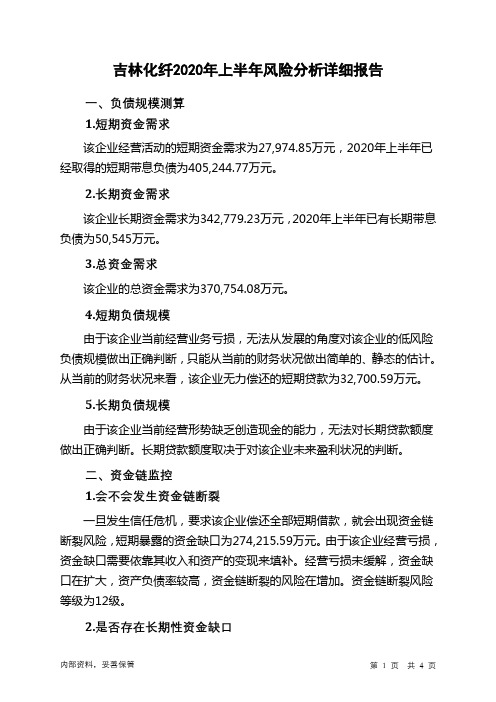 吉林化纤2020年上半年风险分析详细报告

一、负债规模测算

1.短期资金需求

该企业经营活动的短期资金需求为27,974.85万元，2020年上半年已经取得的短期带息负债为405,244.77万元。

2.长期资金需求

该企业长期资金需求为342,779.23万元，2020年上半年已有长期带息负债为50,545万元。

3.总资金需求

该企业的总资金需求为370,754.08万元。

4.短期负债规模

由于该企业当前经营业务亏损，无法从发展的角度对该企业的低风险负债规模做出正确判断，只能从当前的财务状况做出简单的、静态的估计。从当前的财务状况来看，该企业无力偿还的短期贷款为32,700.59万元。

5.长期负债规模

由于该企业当前经营形势缺乏创造现金的能力，无法对长期贷款额度做出正确判断。长期贷款额度取决于对该企业未来盈利状况的判断。

二、资金链监控

1.会不会发生资金链断裂

一旦发生信任危机，要求该企业偿还全部短期借款，就会出现资金链断裂风险，短期暴露的资金缺口为274,215.59万元。由于该企业经营亏损，资金缺口需要依靠其收入和资产的变现来填补。经营亏损未缓解，资金缺口在扩大，资产负债率较高，资金链断裂的风险在增加。资金链断裂风险等级为12级。

2.是否存在长期性资金缺口

内部资料，妥善保管

第 1 页 共 4 页